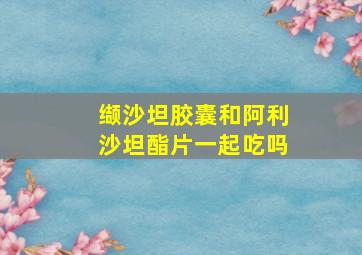 缬沙坦胶囊和阿利沙坦酯片一起吃吗